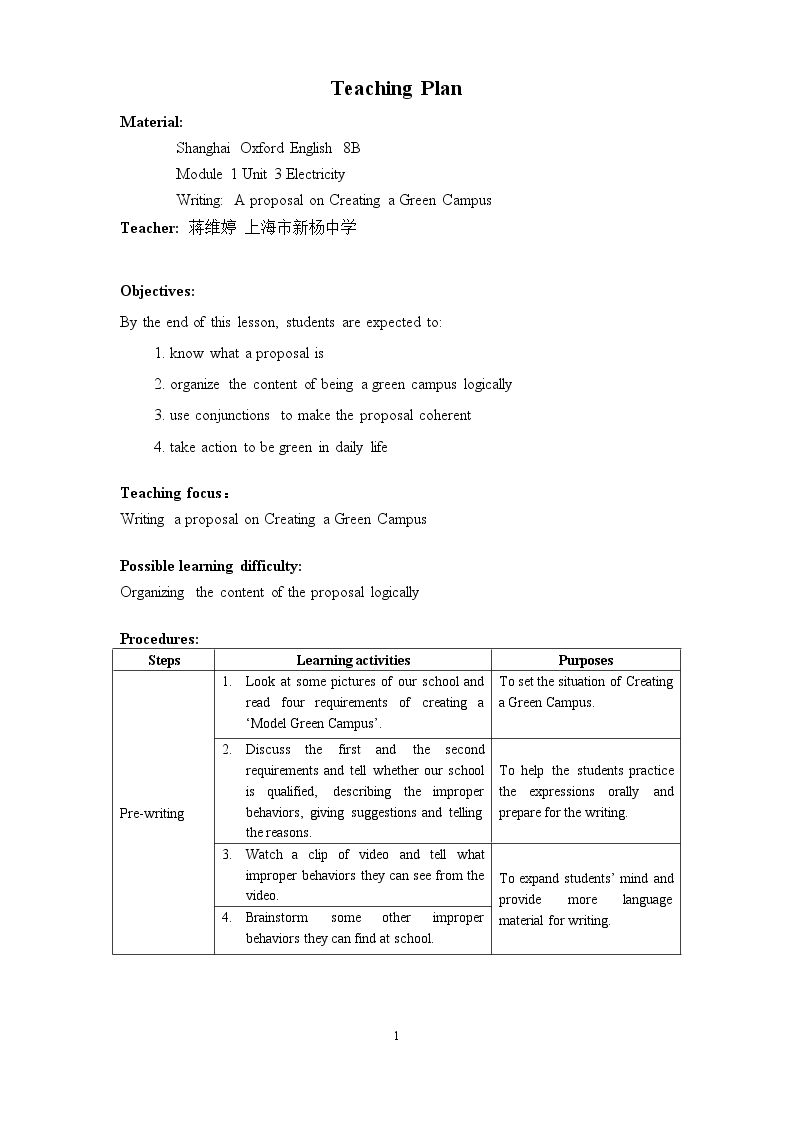 Teaching Plan

Material:

Shanghai Oxford English 8B

Module 1 Unit 3 Electricity

Writing: A proposal on Creating a Green Campus

Teacher: 蒋维婷 上海市新杨中学

Objectives:

By the end of this lesson, students are expected to:

1. know what a proposal is

2. organize the content of being a green campus logically

3. use conjunctions to make the proposal coherent

4. take action to be green in daily life

Teaching focus：

Writing a proposal on Creating a Green Campus

Possible learning difficulty:

Organizing the content of the proposal logically

Procedures:

| Steps | Learning activities | Purposes |
|---|---|---|
| Pre-writing | 1. Look at some pictures of our school and read four requirements of creating a 'Model Green Campus'. | To set the situation of Creating a Green Campus. |
| | 2. Discuss the first and the second requirements and tell whether our school is qualified, describing the improper behaviors, giving suggestions and telling the reasons. | To help the students practice the expressions orally and prepare for the writing. |
| | 3. Watch a clip of video and tell what improper behaviors they can see from the video. | To expand students' mind and provide more language material for writing. |
| | 4. Brainstorm some other improper behaviors they can find at school. | |

1